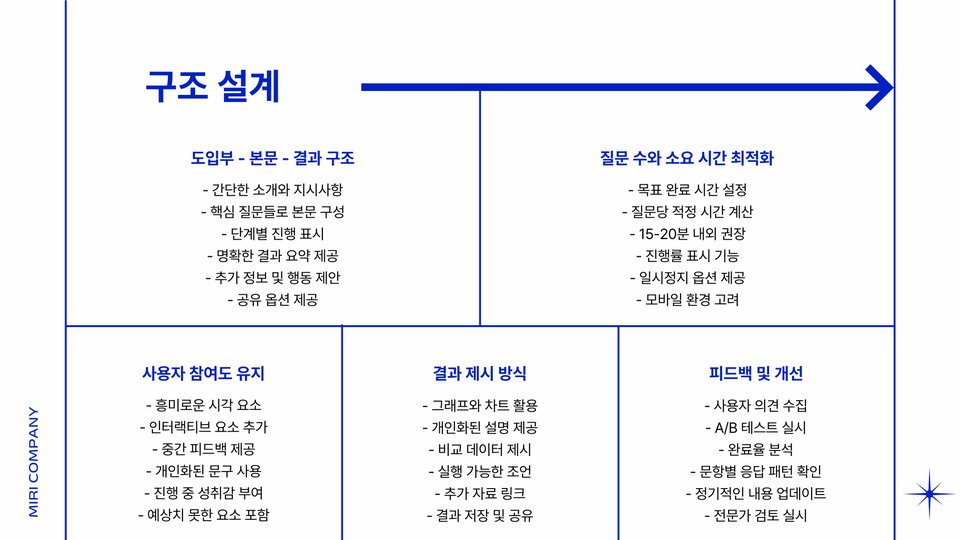 구조 설계

도입부 - 본문 - 결과 구조

- 간단한 소개와 지시사항
- 핵심 질문들로 본문 구성
- 단계별 진행 표시
- 명확한 결과 요약 제공
- 추가 정보 및 행동 제안
- 공유 옵션 제공

질문 수와 소요 시간 최적화

- 목표 완료 시간 설정
- 질문당 적정 시간 계산
- 15-20분 내외 권장
- 진행률 표시 기능
- 일시정지 옵션 제공
- 모바일 환경 고려

사용자 참여도 유지

- 흥미로운 시각 요소
- 인터랙티브 요소 추가
- 중간 피드백 제공
- 개인화된 문구 사용
- 진행 중 성취감 부여
- 예상치 못한 요소 포함

결과 제시 방식

- 그래프와 차트 활용
- 개인화된 설명 제공
- 비교 데이터 제시
- 실행 가능한 조언
- 추가 자료 링크
- 결과 저장 및 공유

피드백 및 개선

- 사용자 의견 수집
- A/B 테스트 실시
- 완료율 분석
- 문항별 응답 패턴 확인
- 정기적인 내용 업데이트
- 전문가 검토 실시

MIRI COMPANY